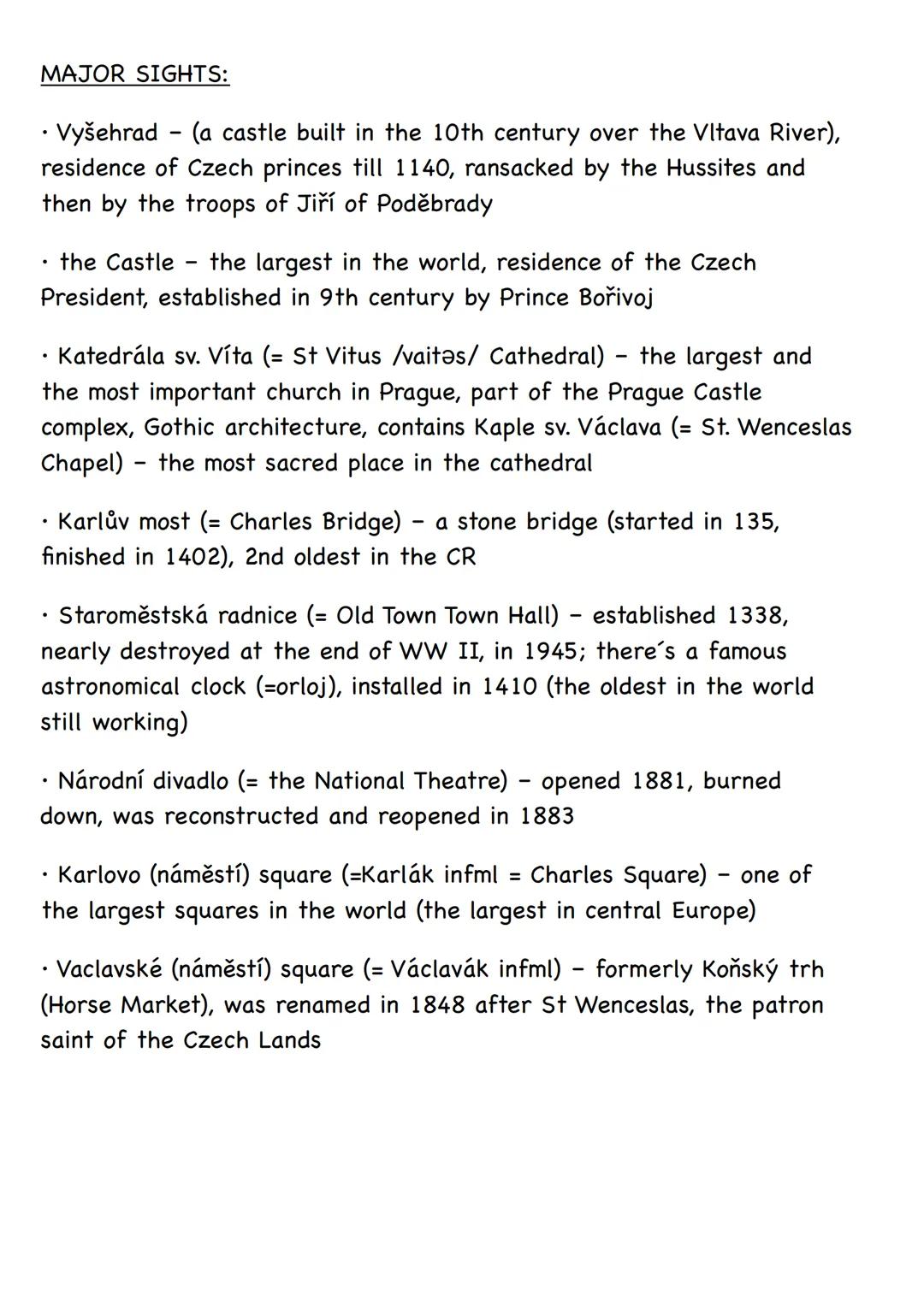 MAJOR SIGHTS:

• Vyšehrad – (a castle built in the 10th century over the Vltava River), residence of Czech princes till 1140, ransacked by the Hussites and then by the troops of Jiří of Poděbrady

• the Castle – the largest in the world, residence of the Czech President, established in 9th century by Prince Bořivoj

• Katedrála sv. Víta (= St Vitus /vaitəs/ Cathedral) – the largest and the most important church in Prague, part of the Prague Castle complex, Gothic architecture, contains Kaple sv. Václava (= St. Wenceslas Chapel) – the most sacred place in the cathedral

• Karlův most (= Charles Bridge) – a stone bridge (started in 135, finished in 1402), 2nd oldest in the CR

• Staroměstská radnice (= Old Town Town Hall) – established 1338, nearly destroyed at the end of WW II, in 1945; there´s a famous astronomical clock (=orloj), installed in 1410 (the oldest in the world still working)

• Národní divadlo (= the National Theatre) – opened 1881, burned down, was reconstructed and reopened in 1883

• Karlovo (náměstí) square (=Karlák infml = Charles Square) – one of the largest squares in the world (the largest in central Europe)

• Vaclavské (náměstí) square (= Václavák infml) – formerly Koňský trh (Horse Market), was renamed in 1848 after St Wenceslas, the patron saint of the Czech Lands